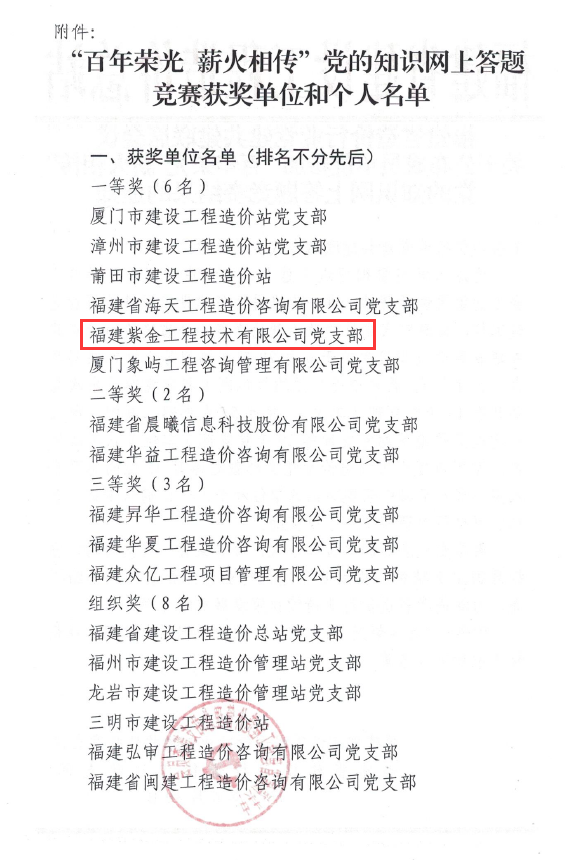 附件:

“百年荣光 薪火相传”党的知识网上答题竞赛获奖单位和个人名单

一、获奖单位名单(排名不分先后)
一等奖(6名)
厦门市建设工程造价站党支部
漳州市建设工程造价站党支部
莆田市建设工程造价站
福建省海天工程造价咨询有限公司党支部
福建紫金工程技术有限公司党支部
厦门象屿工程咨询管理有限公司党支部
二等奖(2名)
福建省晨曦信息科技股份有限公司党支部
福建华益工程造价咨询有限公司党支部
三等奖(3名)
福建昇华工程造价咨询有限公司党支部
福建华夏工程造价咨询有限公司党支部
福建众亿工程项目管理有限公司党支部
组织奖(8名)
福建省建设工程造价总站党支部
福州市建设工程造价管理站党支部
龙岩市建设工程造价管理站党支部
三明市建设工程造价站
福建弘审工程造价咨询有限公司党支部
福建省闽建工程造价咨询有限公司党支部